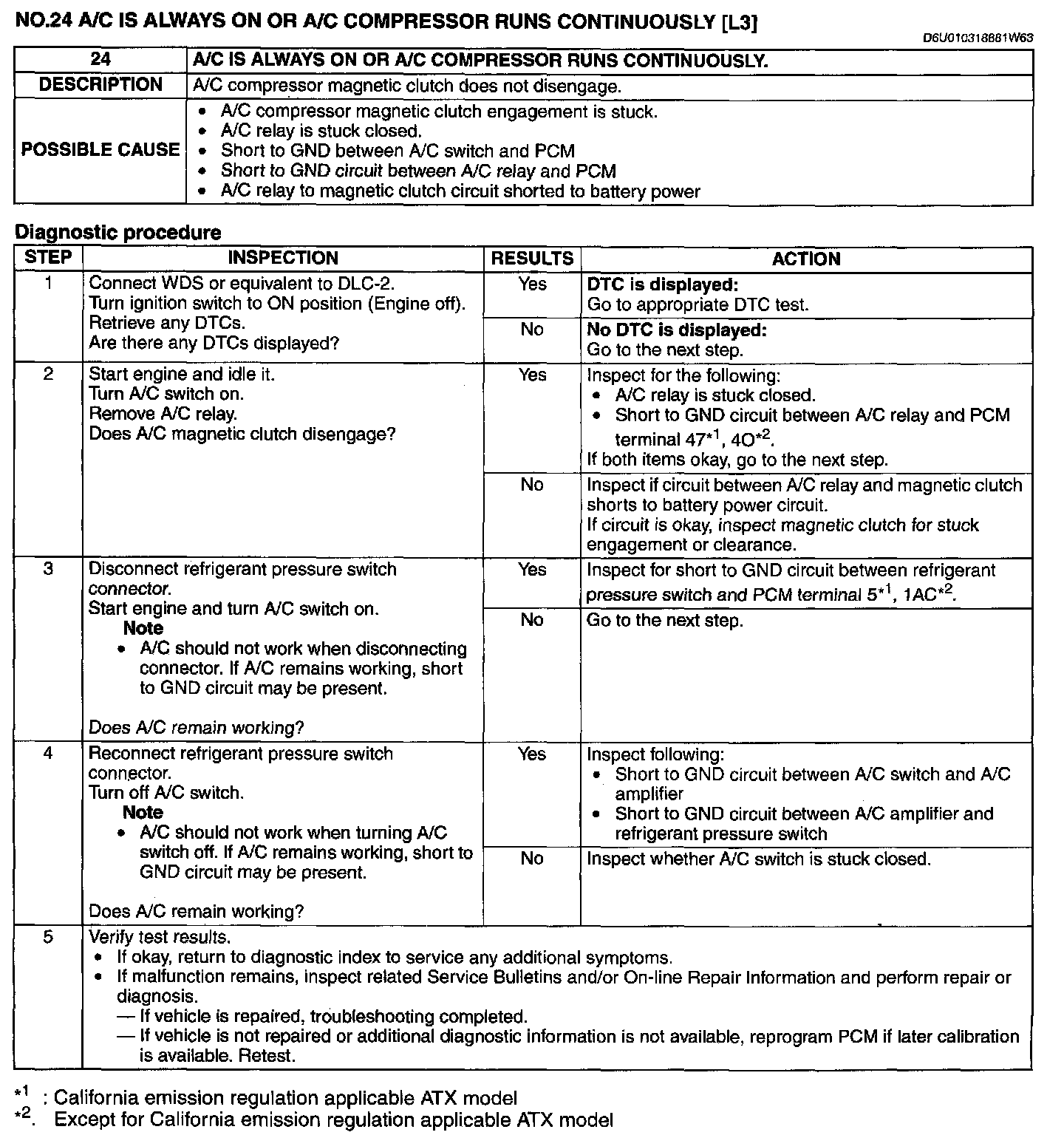 NO.24 A/C IS ALWAYS ON OR A/C COMPRESSOR RUNS CONTINUOUSLY [L3]

D6U010318881W63

| 24 | A/C IS ALWAYS ON OR A/C COMPRESSOR RUNS CONTINUOUSLY. |
|---|---|
| DESCRIPTION | A/C compressor magnetic clutch does not disengage. |
| POSSIBLE CAUSE | • A/C compressor magnetic clutch engagement is stuck. • A/C relay is stuck closed. • Short to GND between A/C switch and PCM • Short to GND circuit between A/C relay and PCM • A/C relay to magnetic clutch circuit shorted to battery power |

Diagnostic procedure

| STEP | INSPECTION | RESULTS | ACTION |
|---|---|---|---|
| 1 | Connect WDS or equivalent to DLC-2. Turn ignition switch to ON position (Engine off). Retrieve any DTCs. Are there any DTCs displayed? | Yes | DTC is displayed: Go to appropriate DTC test. |
| | | No | No DTC is displayed: Go to the next step. |
| 2 | Start engine and idle it. Turn A/C switch on. Remove A/C relay. Does A/C magnetic clutch disengage? | Yes | Inspect for the following: • A/C relay is stuck closed. • Short to GND circuit between A/C relay and PCM terminal 47$^{*1}$, 4O$^{*2}$. If both items okay, go to the next step. |
| | | No | Inspect if circuit between A/C relay and magnetic clutch shorts to battery power circuit. If circuit is okay, inspect magnetic clutch for stuck engagement or clearance. |
| 3 | Disconnect refrigerant pressure switch connector. Start engine and turn A/C switch on. Note • A/C should not work when disconnecting connector. If A/C remains working, short to GND circuit may be present. Does A/C remain working? | Yes | Inspect for short to GND circuit between refrigerant pressure switch and PCM terminal 5$^{*1}$, 1AC$^{*2}$. |
| | | No | Go to the next step. |
| 4 | Reconnect refrigerant pressure switch connector. Turn off A/C switch. Note • A/C should not work when turning A/C switch off. If A/C remains working, short to GND circuit may be present. Does A/C remain working? | Yes | Inspect following: • Short to GND circuit between A/C switch and A/C amplifier • Short to GND circuit between A/C amplifier and refrigerant pressure switch |
| | | No | Inspect whether A/C switch is stuck closed. |
| 5 | Verify test results. • If okay, return to diagnostic index to service any additional symptoms. • If malfunction remains, inspect related Service Bulletins and/or On-line Repair Information and perform repair or diagnosis. — If vehicle is repaired, troubleshooting completed. — If vehicle is not repaired or additional diagnostic information is not available, reprogram PCM if later calibration is available. Retest. | | |

$^{*1}$ : California emission regulation applicable ATX model
$^{*2}$. Except for California emission regulation applicable ATX model